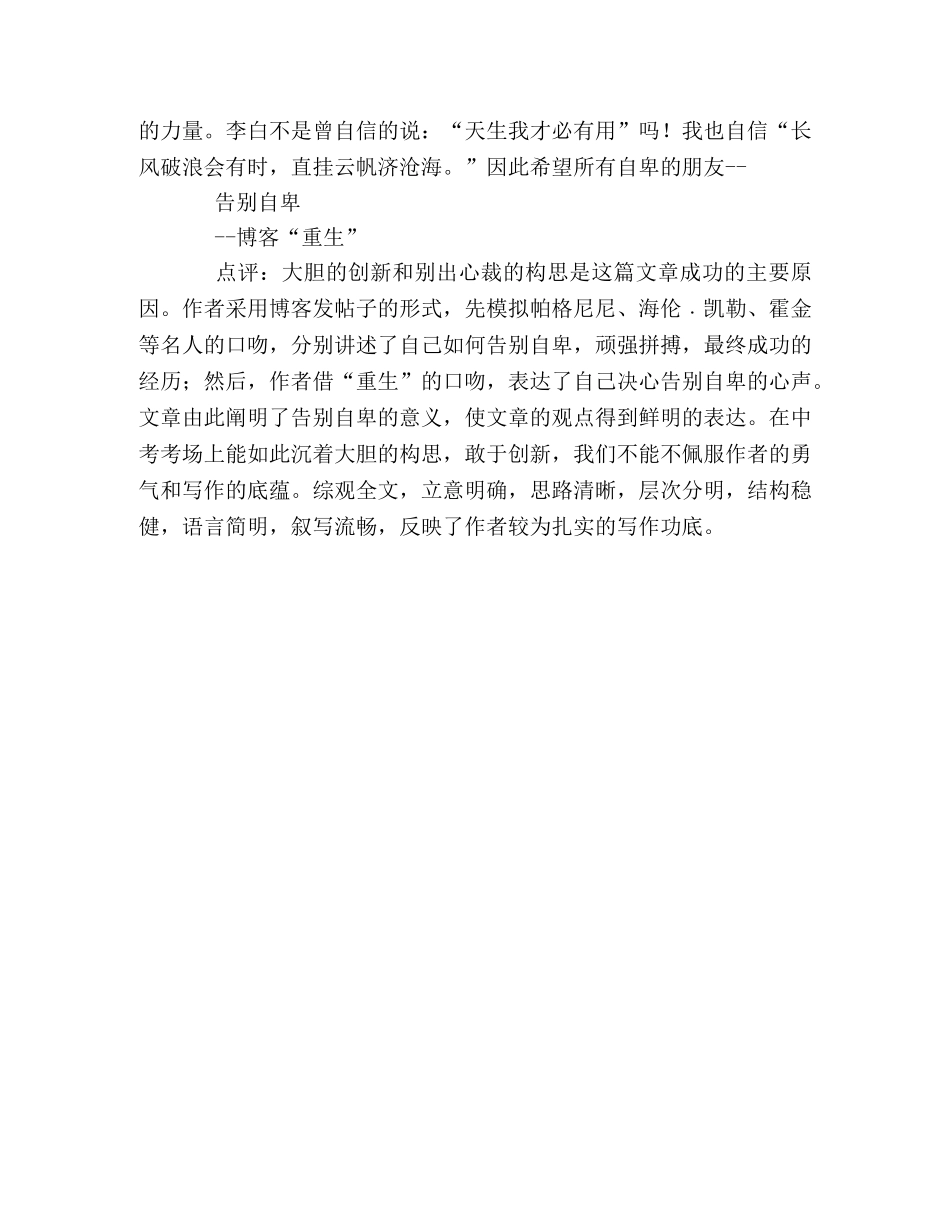 的力量。李白不是曾自信的说：“天生我才必有用”吗！我也自信“长风破浪会有时，直挂云帆济沧海。”因此希望所有自卑的朋友--

告别自卑

--博客“重生”

点评：大胆的创新和别出心裁的构思是这篇文章成功的主要原因。作者采用博客发帖子的形式，先模拟帕格尼尼、海伦．凯勒、霍金等名人的口吻，分别讲述了自己如何告别自卑，顽强拼搏，最终成功的经历；然后，作者借“重生”的口吻，表达了自己决心告别自卑的心声。文章由此阐明了告别自卑的意义，使文章的观点得到鲜明的表达。在中考考场上能如此沉着大胆的构思，敢于创新，我们不能不佩服作者的勇气和写作的底蕴。综观全文，立意明确，思路清晰，层次分明，结构稳健，语言简明，叙写流畅，反映了作者较为扎实的写作功底。